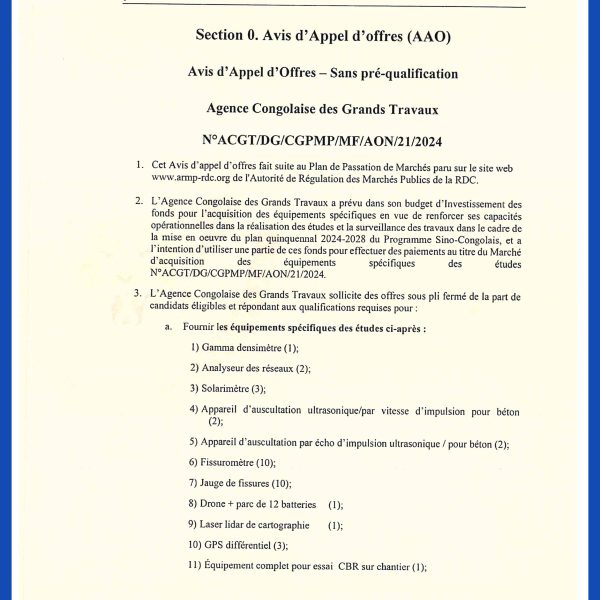 Section 0. Avis d'Appel d'offres (AAO)

Avis d'Appel d'Offres – Sans pré-qualification

Agence Congolaise des Grands Travaux

N°ACGT/DG/CGPMP/MF/AON/21/2024

1. Cet Avis d'appel d'offres fait suite au Plan de Passation de Marchés paru sur le site web www.armp-rdc.org de l'Autorité de Régulation des Marchés Publics de la RDC.

2. L'Agence Congolaise des Grands Travaux a prévu dans son budget d'Investissement des fonds pour l'acquisition des équipements spécifiques en vue de renforcer ses capacités opérationnelles dans la réalisation des études et la surveillance des travaux dans le cadre de la mise en oeuvre du plan quinquennal 2024-2028 du Programme Sino-Congolais, et a l'intention d'utiliser une partie de ces fonds pour effectuer des paiements au titre du Marché d'acquisition des équipements spécifiques des études N°ACGT/DG/CGPMP/MF/AON/21/2024.

3. L'Agence Congolaise des Grands Travaux sollicite des offres sous pli fermé de la part de candidats éligibles et répondant aux qualifications requises pour :

a. Fournir les équipements spécifiques des études ci-après :

1) Gamma densimètre (1);

2) Analyseur des réseaux (2);

3) Solarimètre (3);

4) Appareil d'auscultation ultrasonique/par vitesse d'impulsion pour béton (2);

5) Appareil d'auscultation par écho d'impulsion ultrasonique / pour béton (2);

6) Fissuromètre (10);

7) Jauge de fissures (10);

8) Drone + parc de 12 batteries (1);

9) Laser lidar de cartographie (1);

10) GPS différentiel (3);

11) Équipement complet pour essai CBR sur chantier (1);